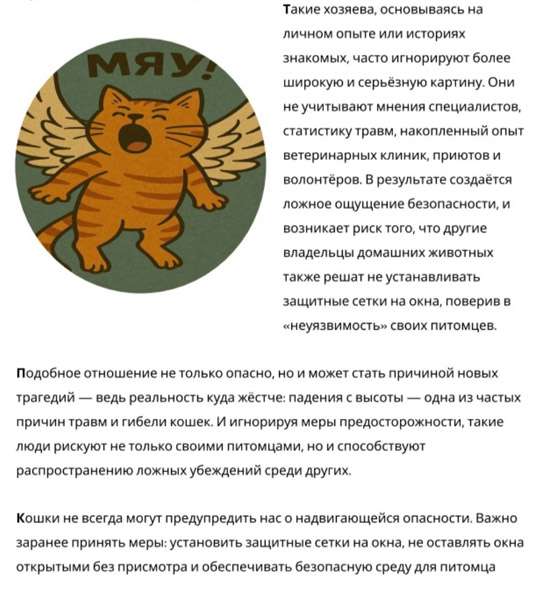 МЯУ!

Такие хозяева, основываясь на личном опыте или историях знакомых, часто игнорируют более широкую и серьёзную картину. Они не учитывают мнения специалистов, статистику травм, накопленный опыт ветеринарных клиник, приютов и волонтёров. В результате создаётся ложное ощущение безопасности, и возникает риск того, что другие владельцы домашних животных также решат не устанавливать защитные сетки на окна, поверив в «неуязвимость» своих питомцев.

Подобное отношение не только опасно, но и может стать причиной новых трагедий — ведь реальность куда жёстче: падения с высоты — одна из частых причин травм и гибели кошек. И игнорируя меры предосторожности, такие люди рискуют не только своими питомцами, но и способствуют распространению ложных убеждений среди других.

Кошки не всегда могут предупредить нас о надвигающейся опасности. Важно заранее принять меры: установить защитные сетки на окна, не оставлять окна открытыми без присмотра и обеспечивать безопасную среду для питомца